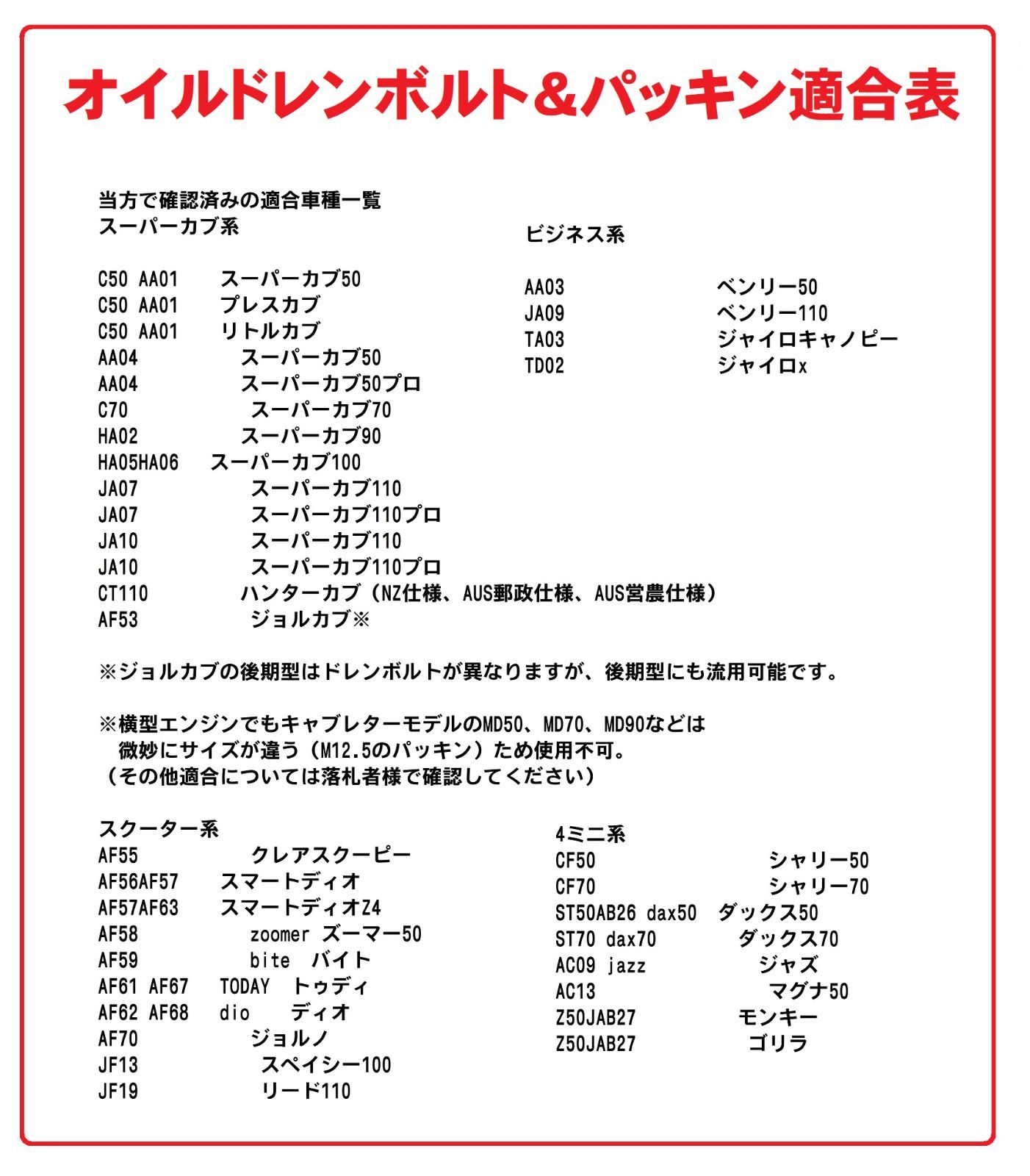 オイルドレンボルト＆パッキン適合表

当方で確認済みの適合車種一覧
スーパーカブ系

C50 AA01　スーパーカブ50
C50 AA01　プレスカブ
C50 AA01　リトルカブ
AA04　スーパーカブ50
AA04　スーパーカブ50プロ
C70　スーパーカブ70
HA02　スーパーカブ90
HA05HA06　スーパーカブ100
JA07　スーパーカブ110
JA07　スーパーカブ110プロ
JA10　スーパーカブ110
JA10　スーパーカブ110プロ
CT110　ハンターカブ（NZ仕様、AUS郵政仕様、AUS営農仕様）
AF53　ジョルカブ※

ビジネス系

AA03　ベンリー50
JA09　ベンリー110
TA03　ジャイロキャノピー
TD02　ジャイロx

※ジョルカブの後期型はドレンボルトが異なりますが、後期型にも流用可能です。

※横型エンジンでもキャブレターモデルのMD50、MD70、MD90などは
微妙にサイズが違う（M12.5のパッキン）ため使用不可。
（その他適合については落札者様で確認してください）

スクーター系
AF55　クレアスクーピー
AF56AF57　スマートディオ
AF57AF63　スマートディオZ4
AF58　zoomer ズーマー50
AF59　bite　バイト
AF61 AF67　TODAY　トゥディ
AF62 AF68　dio　ディオ
AF70　ジョルノ
JF13　スペイシー100
JF19　リード110

4ミニ系
CF50　シャリー50
CF70　シャリー70
ST50AB26 dax50　ダックス50
ST70 dax70　ダックス70
AC09 jazz　ジャズ
AC13　マグナ50
Z50JAB27　モンキー
Z50JAB27　ゴリラ